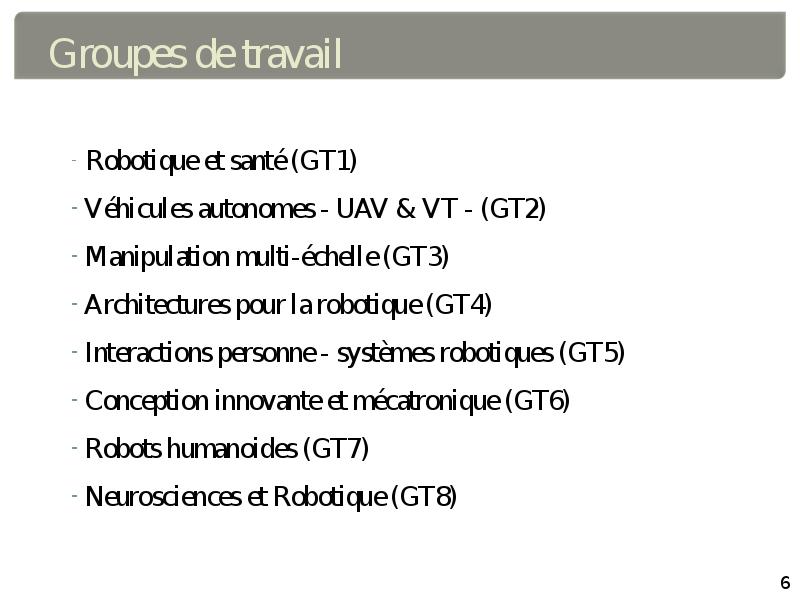 Groupes de travail

- Robotique et santé (GT1)
- Véhicules autonomes - UAV & VT - (GT2)
- Manipulation multi-échelle (GT3)
- Architectures pour la robotique (GT4)
- Interactions personne - systèmes robotiques (GT5)
- Conception innovante et mécatronique (GT6)
- Robots humanoides (GT7)
- Neurosciences et Robotique (GT8)

6